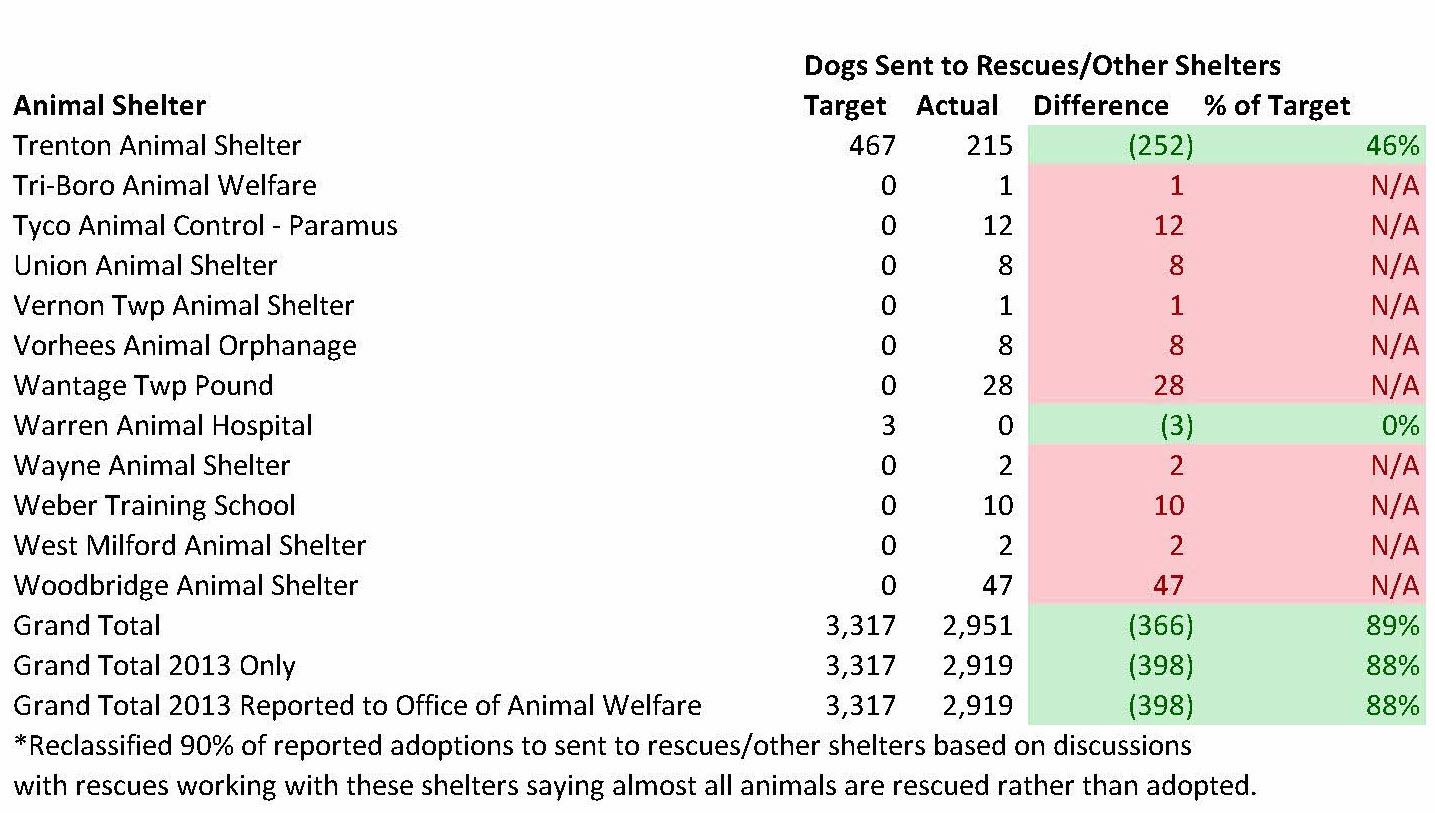 Dogs Sent to Rescues/Other Shelters

| Animal Shelter | Target | Actual | Difference | % of Target |
|---|---|---|---|---|
| Trenton Animal Shelter | 467 | 215 | (252) | 46% |
| Tri-Boro Animal Welfare | 0 | 1 | 1 | N/A |
| Tyco Animal Control - Paramus | 0 | 12 | 12 | N/A |
| Union Animal Shelter | 0 | 8 | 8 | N/A |
| Vernon Twp Animal Shelter | 0 | 1 | 1 | N/A |
| Vorhees Animal Orphanage | 0 | 8 | 8 | N/A |
| Wantage Twp Pound | 0 | 28 | 28 | N/A |
| Warren Animal Hospital | 3 | 0 | (3) | 0% |
| Wayne Animal Shelter | 0 | 2 | 2 | N/A |
| Weber Training School | 0 | 10 | 10 | N/A |
| West Milford Animal Shelter | 0 | 2 | 2 | N/A |
| Woodbridge Animal Shelter | 0 | 47 | 47 | N/A |
| Grand Total | 3,317 | 2,951 | (366) | 89% |
| Grand Total 2013 Only | 3,317 | 2,919 | (398) | 88% |
| Grand Total 2013 Reported to Office of Animal Welfare | 3,317 | 2,919 | (398) | 88% |

*Reclassified 90% of reported adoptions to sent to rescues/other shelters based on discussions with rescues working with these shelters saying almost all animals are rescued rather than adopted.